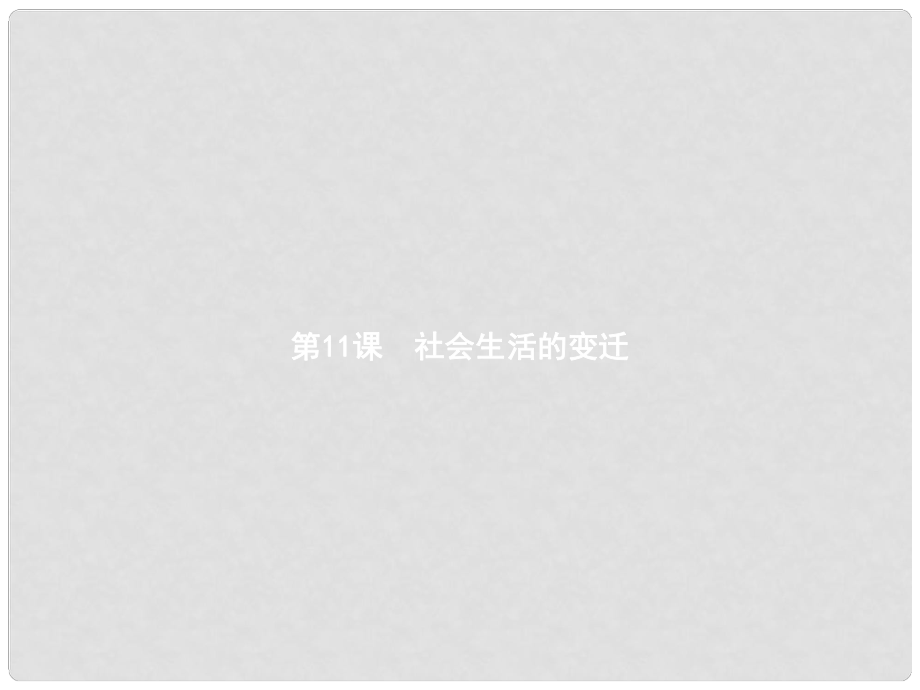 第11课　社会生活的变迁